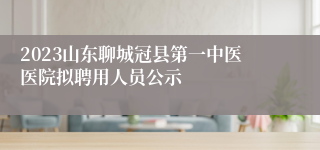 2023山东聊城冠县第一中医医院拟聘用人员公示